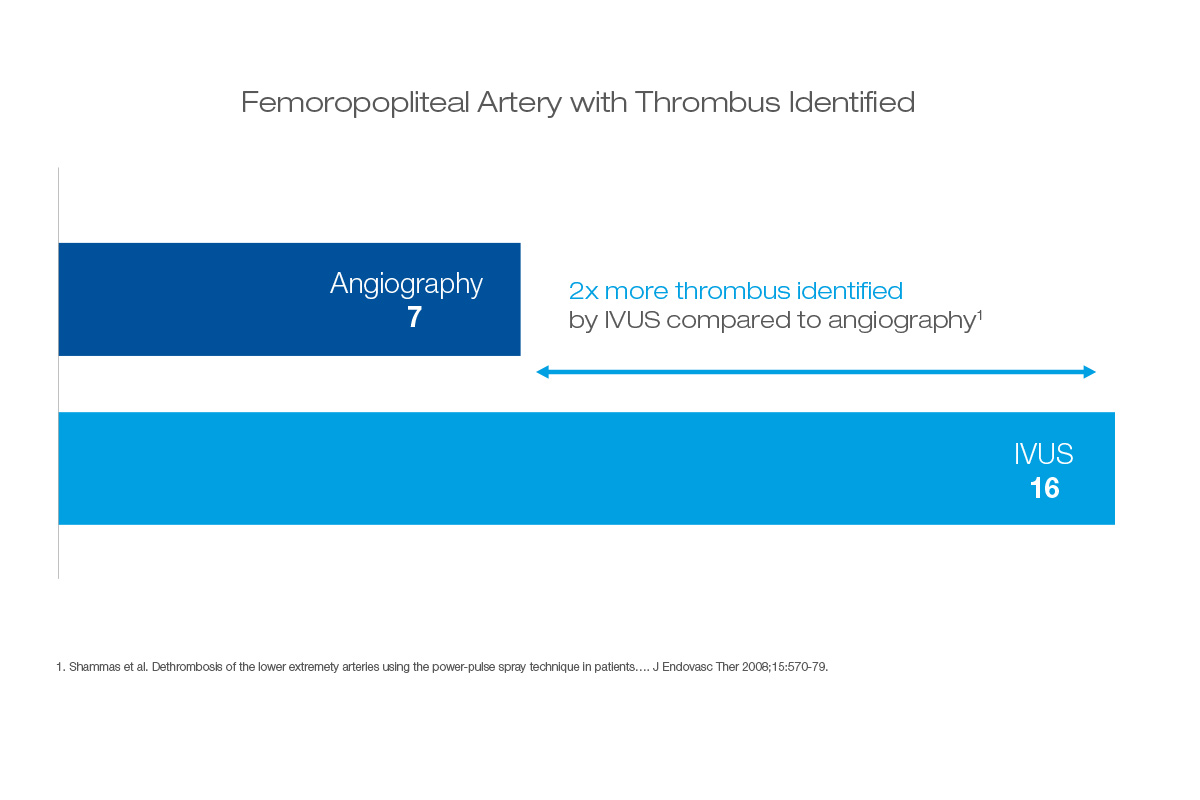 Femoropopliteal Artery with Thrombus Identified

Angiography
7

2x more thrombus identified
by IVUS compared to angiography$^1$

IVUS
16

1. Shammas et al. Dethrombosis of the lower extremety arteries using the power-pulse spray technique in patients…. J Endovasc Ther 2008;15:570-79.